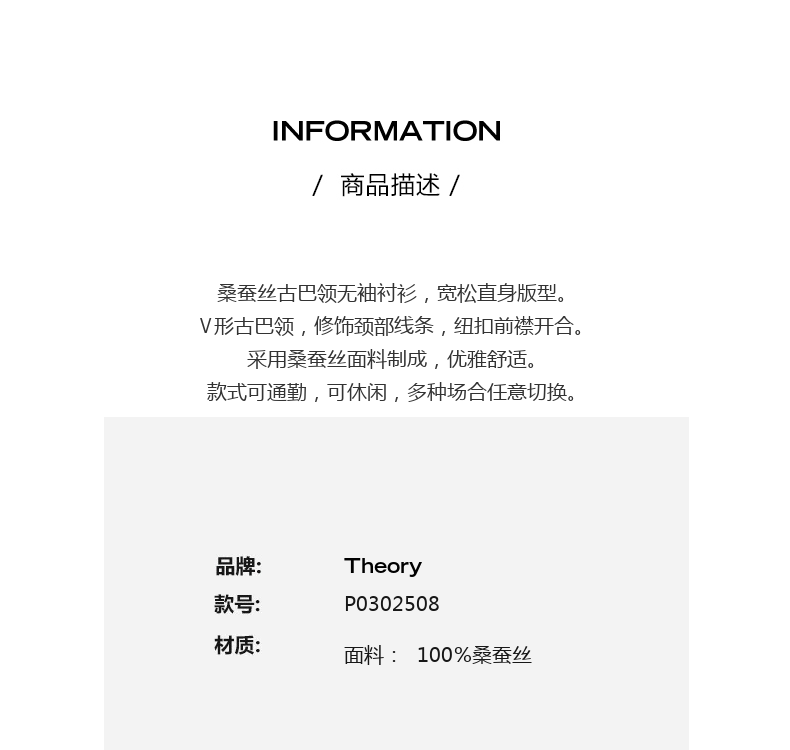 INFORMATION

/ 商品描述 /

桑蚕丝古巴领无袖衬衫，宽松直身版型。
V形古巴领，修饰颈部线条，纽扣前襟开合。
采用桑蚕丝面料制成，优雅舒适。
款式可通勤，可休闲，多种场合任意切换。

品牌: Theory
款号: P0302508
材质: 面料： 100%桑蚕丝